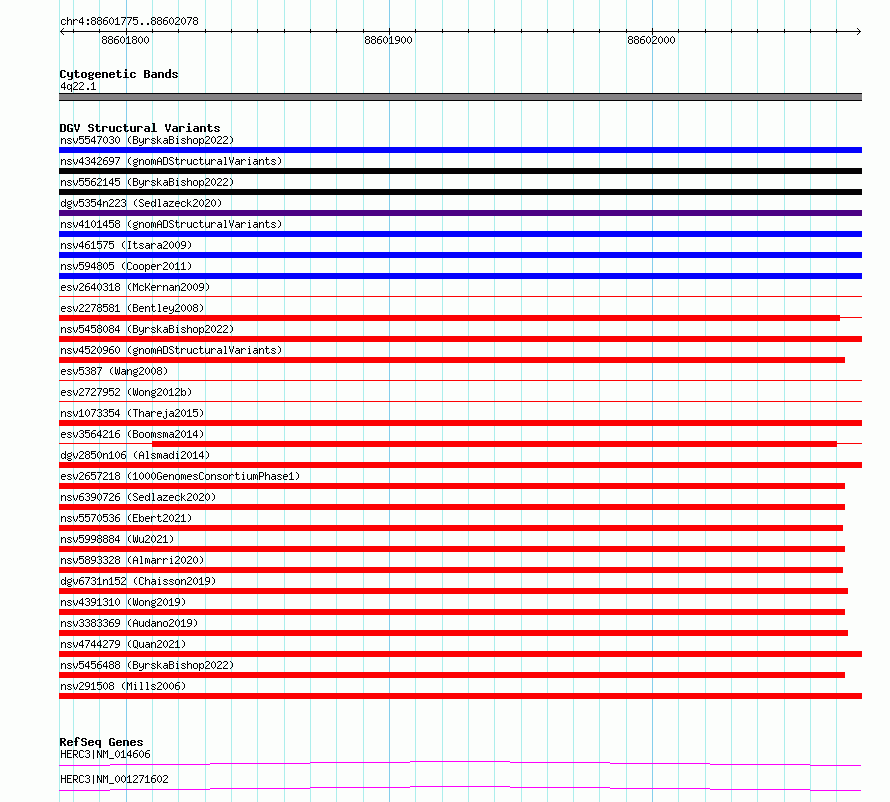 chr4:88601775..88602078

88601800

88601900

88602000

Cytogenetic Bands
4q22.1

DGV Structural Variants
nsv5547030 (ByrskaBishop2022)
nsv4342697 (gnomADStructuralVariants)
nsv5562145 (ByrskaBishop2022)
dgv5354n223 (Sedlazeck2020)
nsv4101458 (gnomADStructuralVariants)
nsv461575 (Itsara2009)
nsv594805 (Cooper2011)
esv2640318 (McKernan2009)
esv2278581 (Bentley2008)
nsv5458084 (ByrskaBishop2022)
nsv4520960 (gnomADStructuralVariants)
esv5387 (Wang2008)
esv2727952 (Wong2012b)
nsv1073354 (Thareja2015)
esv3564216 (Boomsma2014)
dgv2850n106 (Alsmadi2014)
esv2657218 (1000GenomesConsortiumPhase1)
nsv6390726 (Sedlazeck2020)
nsv5570536 (Ebert2021)
nsv5998884 (Wu2021)
nsv5893328 (Almarri2020)
dgv6731n152 (Chaisson2019)
nsv4391310 (Wong2019)
nsv3383369 (Audano2019)
nsv4744279 (Quan2021)
nsv5456488 (ByrskaBishop2022)
nsv291508 (Mills2006)

RefSeq Genes
HERC3|NM_014606
HERC3|NM_001271602